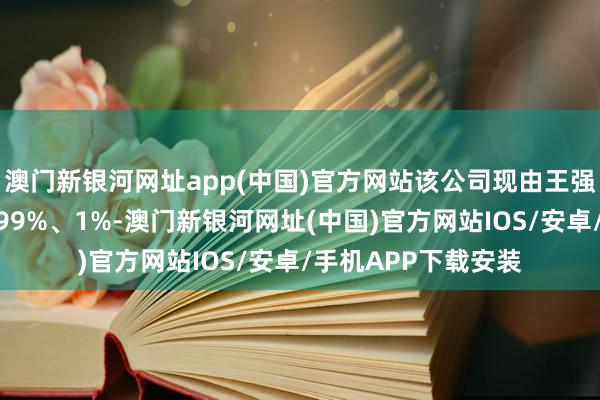 澳门新银河网址app(中国)官方网站该公司现由王强
99%、1%-澳门新银河网址(中国)官方网站IOS/安卓/
)官方网站IOS/安卓/手机APP下载安装